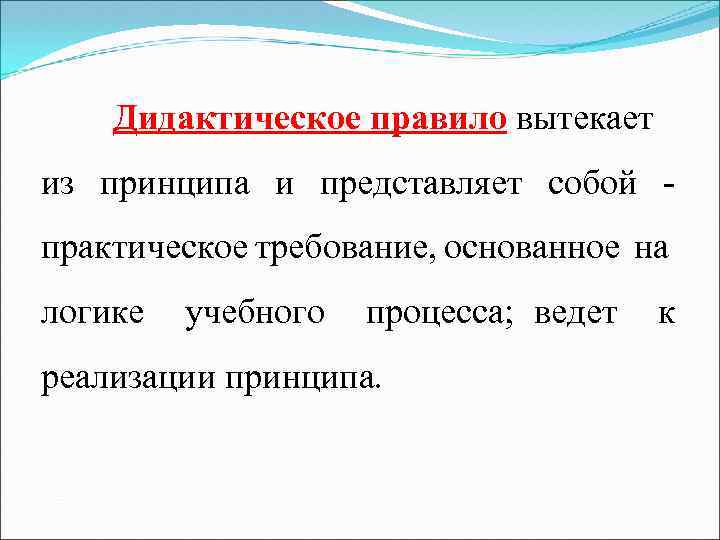 Дидактическое правило вытекает из принципа и представляет собой - практическое требование, основанное на логике учебного процесса; ведет к реализации принципа.